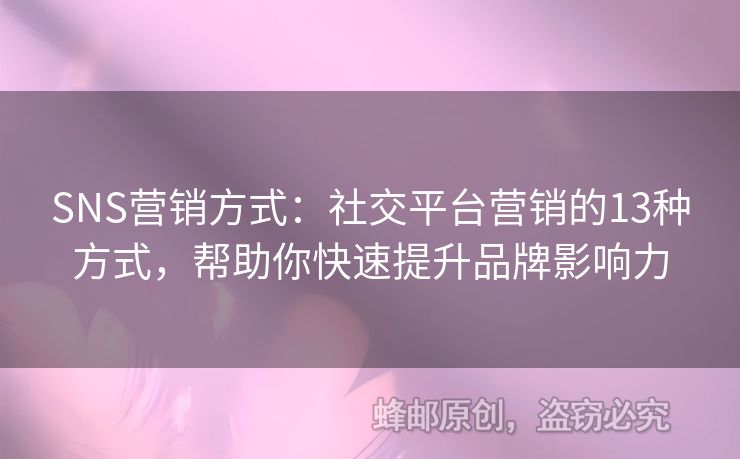 SNS营销方式：社交平台营销的13种方式，帮助你快速提升品牌影响力

蜂邮原创，盗窃必究